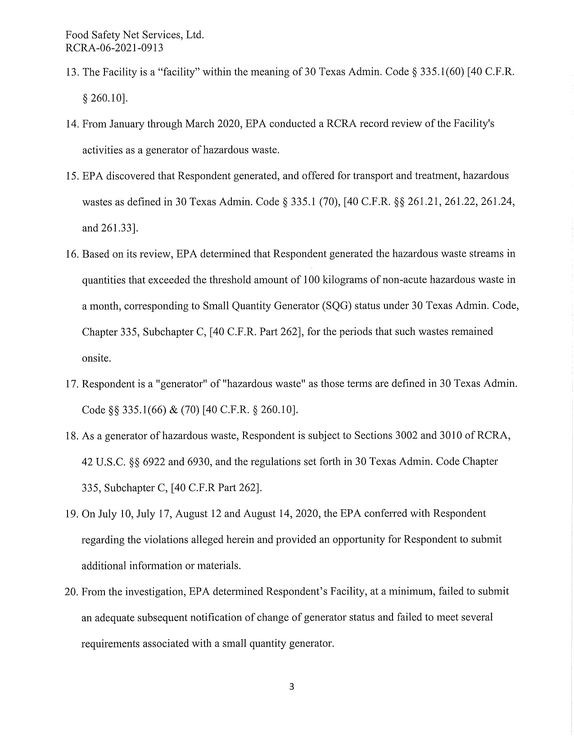 Food Safety Net Services, Ltd.
RCRA-06-2021-0913

13. The Facility is a "facility" within the meaning of 30 Texas Admin. Code § 335.1(60) [40 C.F.R. § 260.10].

14. From January through March 2020, EPA conducted a RCRA record review of the Facility's activities as a generator of hazardous waste.

15. EPA discovered that Respondent generated, and offered for transport and treatment, hazardous wastes as defined in 30 Texas Admin. Code § 335.1 (70), [40 C.F.R. §§ 261.21, 261.22, 261.24, and 261.33].

16. Based on its review, EPA determined that Respondent generated the hazardous waste streams in quantities that exceeded the threshold amount of 100 kilograms of non-acute hazardous waste in a month, corresponding to Small Quantity Generator (SQG) status under 30 Texas Admin. Code, Chapter 335, Subchapter C, [40 C.F.R. Part 262], for the periods that such wastes remained onsite.

17. Respondent is a "generator" of "hazardous waste" as those terms are defined in 30 Texas Admin. Code §§ 335.1(66) & (70) [40 C.F.R. § 260.10].

18. As a generator of hazardous waste, Respondent is subject to Sections 3002 and 3010 of RCRA, 42 U.S.C. §§ 6922 and 6930, and the regulations set forth in 30 Texas Admin. Code Chapter 335, Subchapter C, [40 C.F.R Part 262].

19. On July 10, July 17, August 12 and August 14, 2020, the EPA conferred with Respondent regarding the violations alleged herein and provided an opportunity for Respondent to submit additional information or materials.

20. From the investigation, EPA determined Respondent's Facility, at a minimum, failed to submit an adequate subsequent notification of change of generator status and failed to meet several requirements associated with a small quantity generator.

3